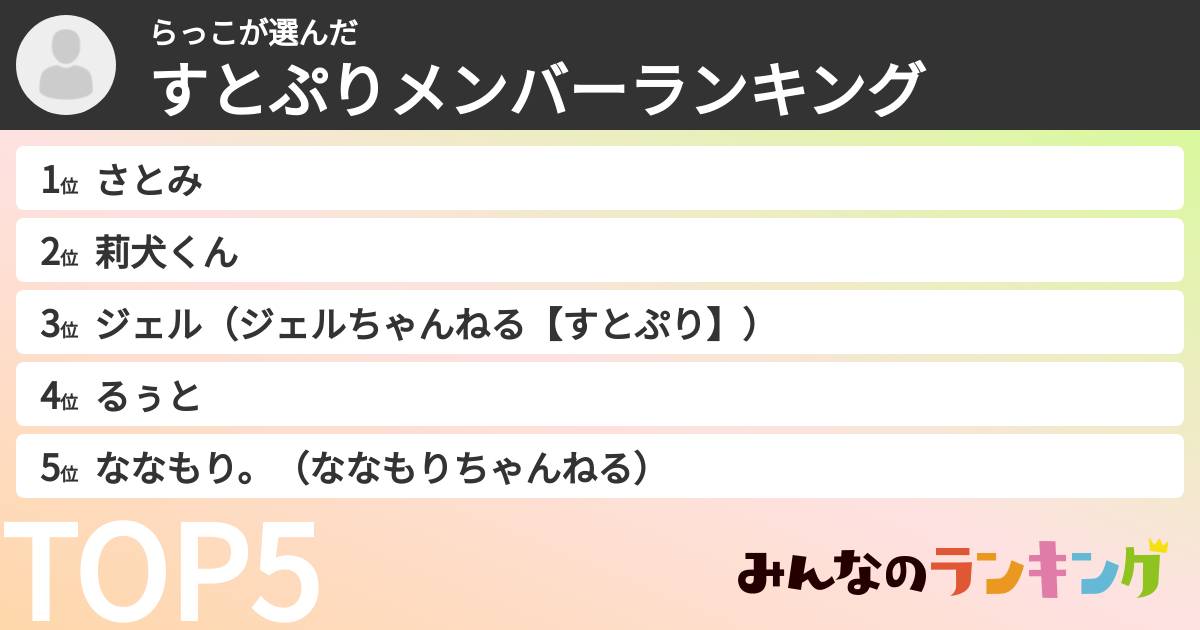 らっこが選んだ
すとぷりメンバーランキング

1位 さとみ
2位 莉犬くん
3位 ジェル（ジェルちゃんねる【すとぷり】）
4位 るぅと
5位 ななもり。（ななもりちゃんねる）

TOP5

みんなのランキング